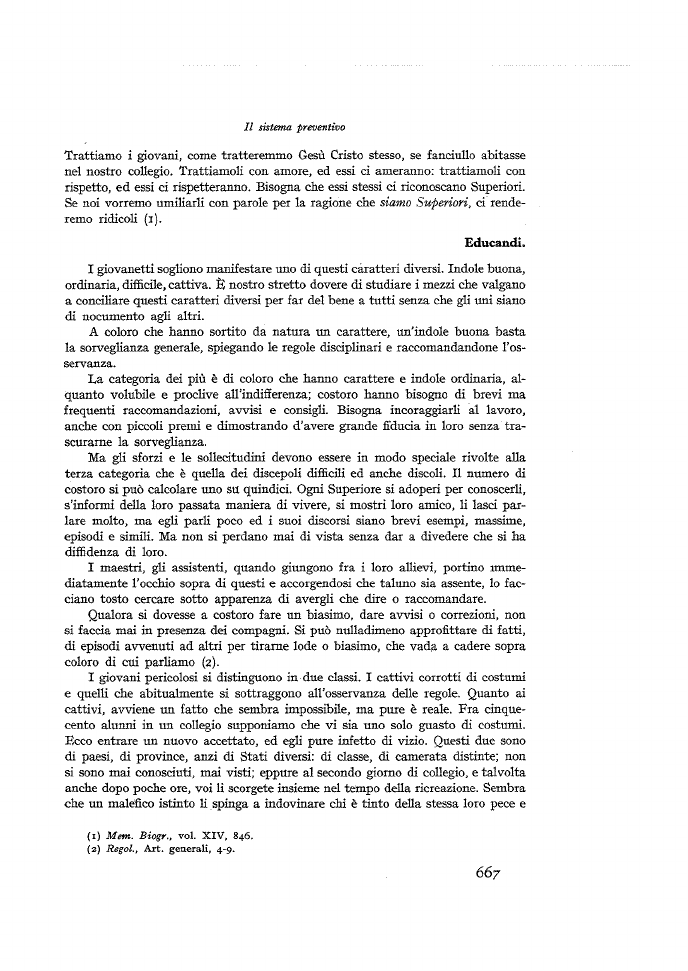 Il sistema preventivo

Trattiamo i giovani, come tratteremmo Gesù Cristo stesso, se fanciullo abitasse nel nostro collegio. Trattiamoli con amore, ed essi ci ameranno: trattiamoli con rispetto, ed essi ci rispetteranno. Bisogna che essi stessi ci riconoscano Superiori. Se noi vorremo umiliarli con parole per la ragione che siamo Superiori, ci renderemo ridicoli (1).

Educandi.

I giovanetti sogliono manifestare uno di questi caratteri diversi. Indole buona, ordinaria, difficile, cattiva. È nostro stretto dovere di studiare i mezzi che valgano a conciliare questi caratteri diversi per far del bene a tutti senza che gli uni siano di nocumento agli altri.

A coloro che hanno sortito da natura un carattere, un'indole buona basta la sorveglianza generale, spiegando le regole disciplinari e raccomandandone l'osservanza.

La categoria dei più è di coloro che hanno carattere e indole ordinaria, alquanto volubile e proclive all'indifferenza; costoro hanno bisogno di brevi ma frequenti raccomandazioni, avvisi e consigli. Bisogna incoraggiarli al lavoro, anche con piccoli premi e dimostrando d'avere grande fiducia in loro senza trascurarne la sorveglianza.

Ma gli sforzi e le sollecitudini devono essere in modo speciale rivolte alla terza categoria che è quella dei discepoli difficili ed anche discoli. Il numero di costoro si può calcolare uno su quindici. Ogni Superiore si adoperi per conoscerli, s'informi della loro passata maniera di vivere, si mostri loro amico, li lasci parlare molto, ma egli parli poco ed i suoi discorsi siano brevi esempi, massime, episodi e simili. Ma non si perdano mai di vista senza dar a divedere che si ha diffidenza di loro.

I maestri, gli assistenti, quando giungono fra i loro allievi, portino immediatamente l'occhio sopra di questi e accorgendosi che taluno sia assente, lo facciano tosto cercare sotto apparenza di avergli che dire o raccomandare.

Qualora si dovesse a costoro fare un biasimo, dare avvisi o correzioni, non si faccia mai in presenza dei compagni. Si può nulladimeno approfittare di fatti, di episodi avvenuti ad altri per tirarne lode o biasimo, che vada a cadere sopra coloro di cui parliamo (2).

I giovani pericolosi si distinguono in due classi. I cattivi corrotti di costumi e quelli che abitualmente si sottraggono all'osservanza delle regole. Quanto ai cattivi, avviene un fatto che sembra impossibile, ma pure è reale. Fra cinquecento alunni in un collegio supponiamo che vi sia uno solo guasto di costumi. Ecco entrare un nuovo accettato, ed egli pure infetto di vizio. Questi due sono di paesi, di province, anzi di Stati diversi: di classe, di camerata distinte; non si sono mai conosciuti, mai visti; eppure al secondo giorno di collegio, e talvolta anche dopo poche ore, voi li scorgete insieme nel tempo della ricreazione. Sembra che un malefico istinto li spinga a indovinare chi è tinto della stessa loro pece e

(1) Mem. Biogr., vol. XIV, 846.
(2) Regol., Art. generali, 4-9.

667